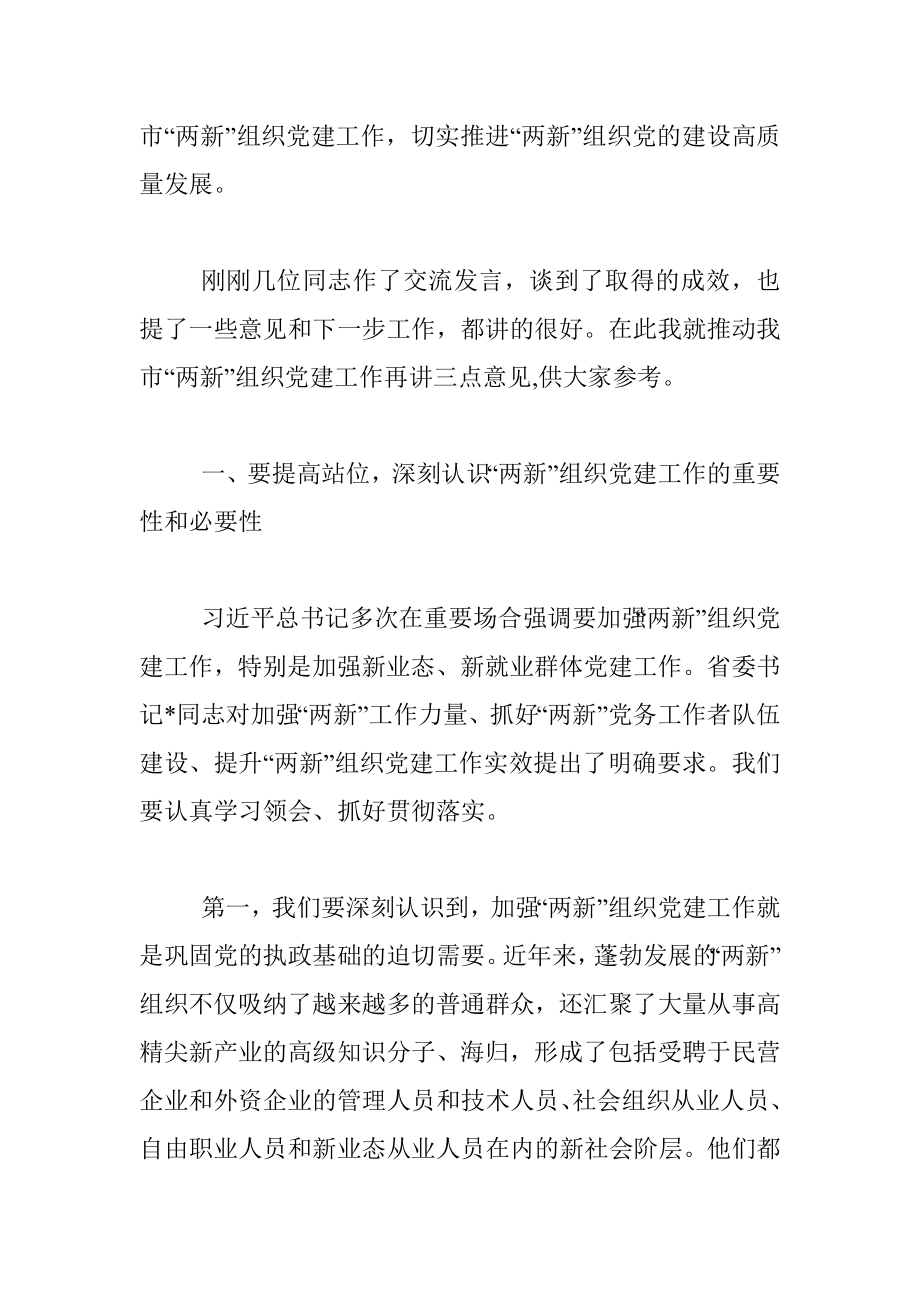 市“两新”组织党建工作，切实推进“两新”组织党的建设高质量发展。

刚刚几位同志作了交流发言，谈到了取得的成效，也提了一些意见和下一步工作，都讲的很好。在此我就推动我市“两新”组织党建工作再讲三点意见,供大家参考。

一、要提高站位，深刻认识“两新”组织党建工作的重要性和必要性

习近平总书记多次在重要场合强调要加强两新”组织党建工作，特别是加强新业态、新就业群体党建工作。省委书记*同志对加强“两新”工作力量、抓好“两新”党务工作者队伍建设、提升“两新”组织党建工作实效提出了明确要求。我们要认真学习领会、抓好贯彻落实。

第一，我们要深刻认识到，加强“两新”组织党建工作就是巩固党的执政基础的迫切需要。近年来，蓬勃发展的“两新”组织不仅吸纳了越来越多的普通群众，还汇聚了大量从事高精尖新产业的高级知识分子、海归，形成了包括受聘于民营企业和外资企业的管理人员和技术人员、社会组织从业人员、自由职业人员和新业态从业人员在内的新社会阶层。他们都